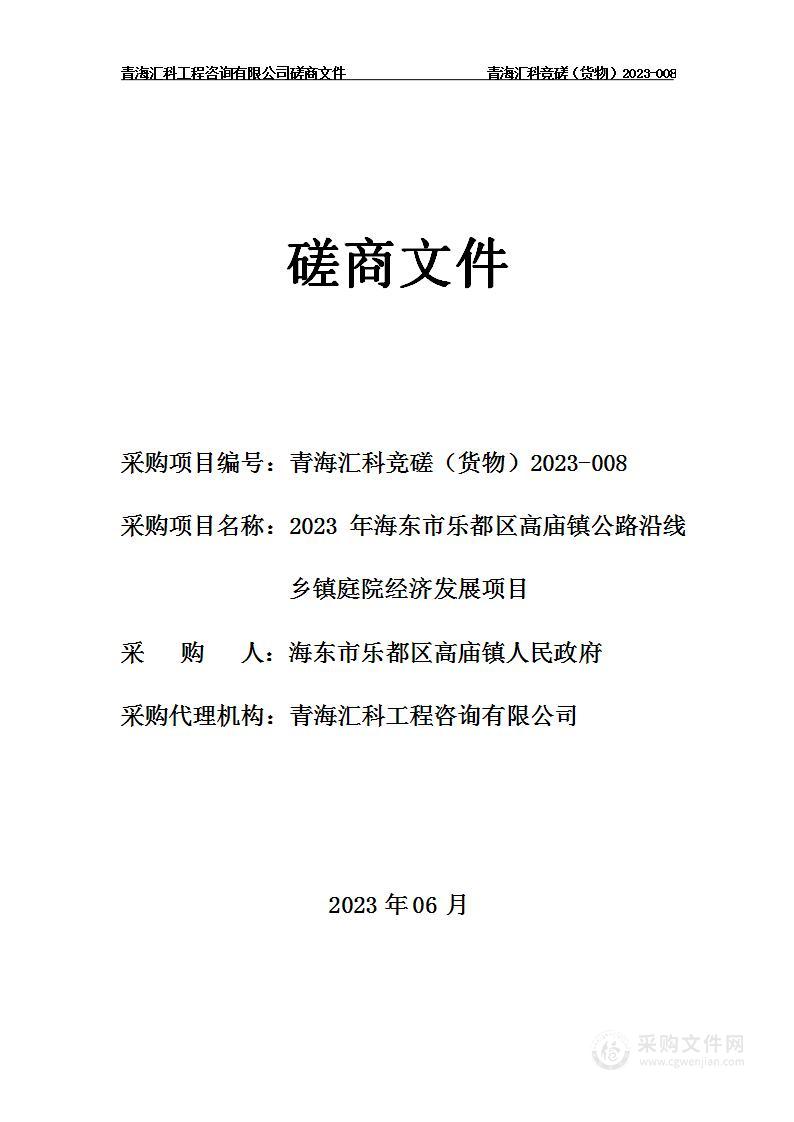 青海汇科工程咨询有限公司磋商文件 青海汇科竞磋（货物）2023-008

磋商文件

采购项目编号：青海汇科竞磋（货物）2023-008

采购项目名称：2023 年海东市乐都区高庙镇公路沿线乡镇庭院经济发展项目

采 购 人：海东市乐都区高庙镇人民政府

采购代理机构：青海汇科工程咨询有限公司

2023 年 06 月

采购文件网
www.cgwenjian.com